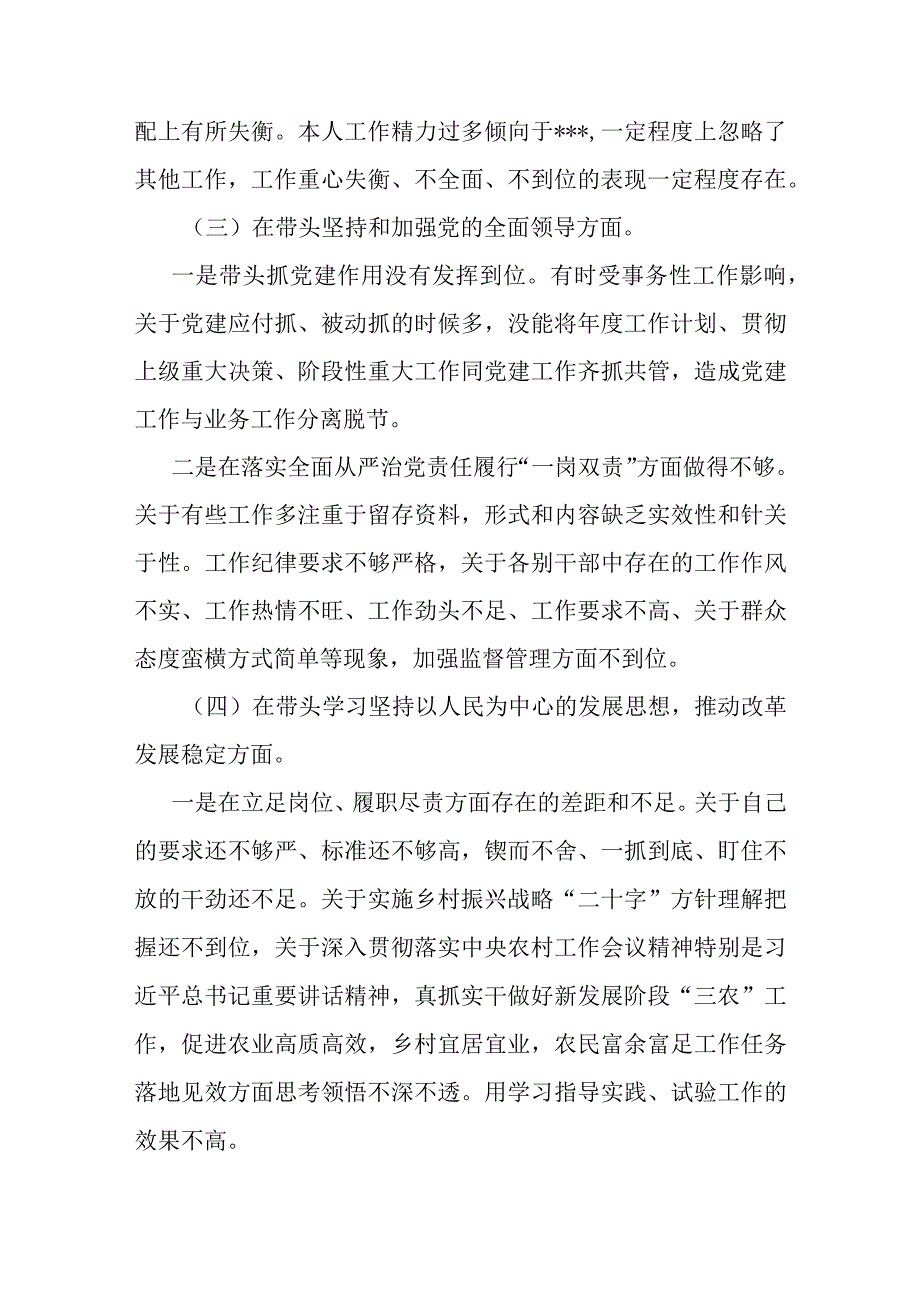 配上有所失衡。本人工作精力过多倾向于***,一定程度上忽略了其他工作，工作重心失衡、不全面、不到位的表现一定程度存在。

（三）在带头坚持和加强党的全面领导方面。

一是带头抓党建作用没有发挥到位。有时受事务性工作影响，关于党建应付抓、被动抓的时候多，没能将年度工作计划、贯彻上级重大决策、阶段性重大工作同党建工作齐抓共管，造成党建工作与业务工作分离脱节。

二是在落实全面从严治党责任履行“一岗双责”方面做得不够。关于有些工作多注重于留存资料，形式和内容缺乏实效性和针关于性。工作纪律要求不够严格，关于各别干部中存在的工作作风不实、工作热情不旺、工作劲头不足、工作要求不高、关于群众态度蛮横方式简单等现象，加强监督管理方面不到位。

（四）在带头学习坚持以人民为中心的发展思想，推动改革发展稳定方面。

一是在立足岗位、履职尽责方面存在的差距和不足。关于自己的要求还不够严、标准还不够高，锲而不舍、一抓到底、盯住不放的干劲还不足。关于实施乡村振兴战略“二十字”方针理解把握还不到位，关于深入贯彻落实中央农村工作会议精神特别是习近平总书记重要讲话精神，真抓实干做好新发展阶段“三农”工作，促进农业高质高效，乡村宜居宜业，农民富余富足工作任务落地见效方面思考领悟不深不透。用学习指导实践、试验工作的效果不高。